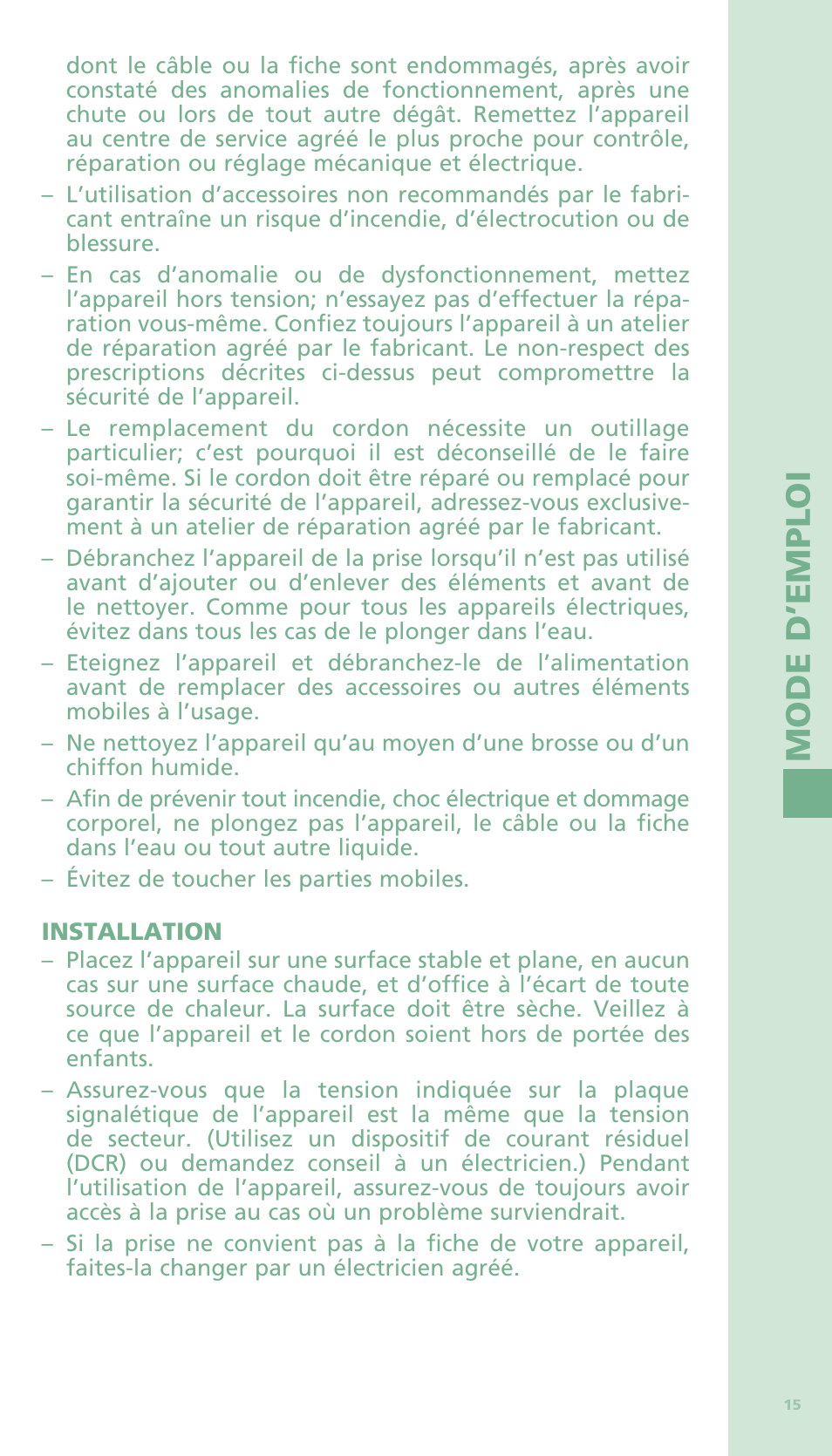 dont le câble ou la fiche sont endommagés, après avoir constaté des anomalies de fonctionnement, après une chute ou lors de tout autre dégât. Remettez l’appareil au centre de service agréé le plus proche pour contrôle, réparation ou réglage mécanique et électrique.

– L’utilisation d’accessoires non recommandés par le fabricant entraîne un risque d’incendie, d’électrocution ou de blessure.

– En cas d’anomalie ou de dysfonctionnement, mettez l’appareil hors tension; n’essayez pas d’effectuer la réparation vous-même. Confiez toujours l’appareil à un atelier de réparation agréé par le fabricant. Le non-respect des prescriptions décrites ci-dessus peut compromettre la sécurité de l’appareil.

– Le remplacement du cordon nécessite un outillage particulier; c’est pourquoi il est déconseillé de le faire soi-même. Si le cordon doit être réparé ou remplacé pour garantir la sécurité de l’appareil, adressez-vous exclusivement à un atelier de réparation agréé par le fabricant.

– Débranchez l’appareil de la prise lorsqu’il n’est pas utilisé avant d’ajouter ou d’enlever des éléments et avant de le nettoyer. Comme pour tous les appareils électriques, évitez dans tous les cas de le plonger dans l’eau.

– Eteignez l’appareil et débranchez-le de l’alimentation avant de remplacer des accessoires ou autres éléments mobiles à l’usage.

– Ne nettoyez l’appareil qu’au moyen d’une brosse ou d’un chiffon humide.

– Afin de prévenir tout incendie, choc électrique et dommage corporel, ne plongez pas l’appareil, le câble ou la fiche dans l’eau ou tout autre liquide.

– Évitez de toucher les parties mobiles.

INSTALLATION
– Placez l’appareil sur une surface stable et plane, en aucun cas sur une surface chaude, et d’office à l’écart de toute source de chaleur. La surface doit être sèche. Veillez à ce que l’appareil et le cordon soient hors de portée des enfants.

– Assurez-vous que la tension indiquée sur la plaque signalétique de l’appareil est la même que la tension de secteur. (Utilisez un dispositif de courant résiduel (DCR) ou demandez conseil à un électricien.) Pendant l’utilisation de l’appareil, assurez-vous de toujours avoir accès à la prise au cas où un problème surviendrait.

– Si la prise ne convient pas à la fiche de votre appareil, faites-la changer par un électricien agréé.

MODE D’EMPLOI

15